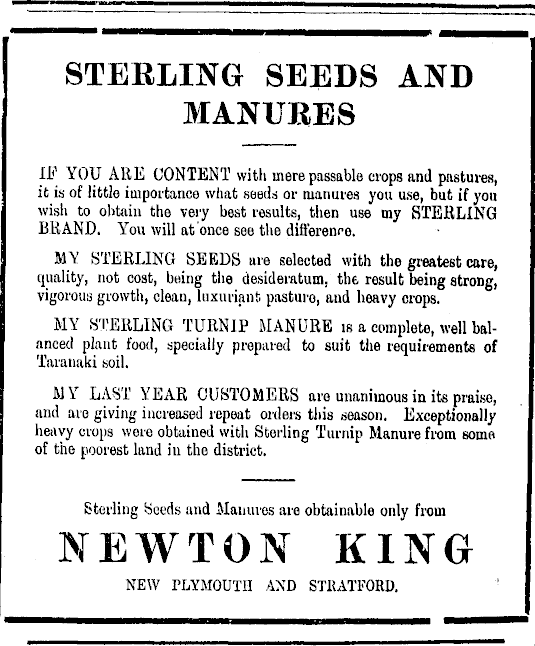 STERLING SEEDS AND MANURES

IF YOU ARE CONTENT with mere passable crops and pastures, it is of little importance what seeds or manures you use, but if you wish to obtain the very best results, then use my STERLING BRAND. You will at once see the difference.

MY STERLING SEEDS are selected with the greatest care, quality, not cost, being the desideratum, the result being strong, vigorous growth, clean, luxuriant pasture, and heavy crops.

MY STERLING TURNIP MANURE is a complete, well balanced plant food, specially prepared to suit the requirements of Taranaki soil.

MY LAST YEAR CUSTOMERS are unanimous in its praise, and are giving increased repeat orders this season. Exceptionally heavy crops were obtained with Sterling Turnip Manure from some of the poorest land in the district.

Sterling Seeds and Manures are obtainable only from

NEWTON KING

NEW PLYMOUTH AND STRATFORD.